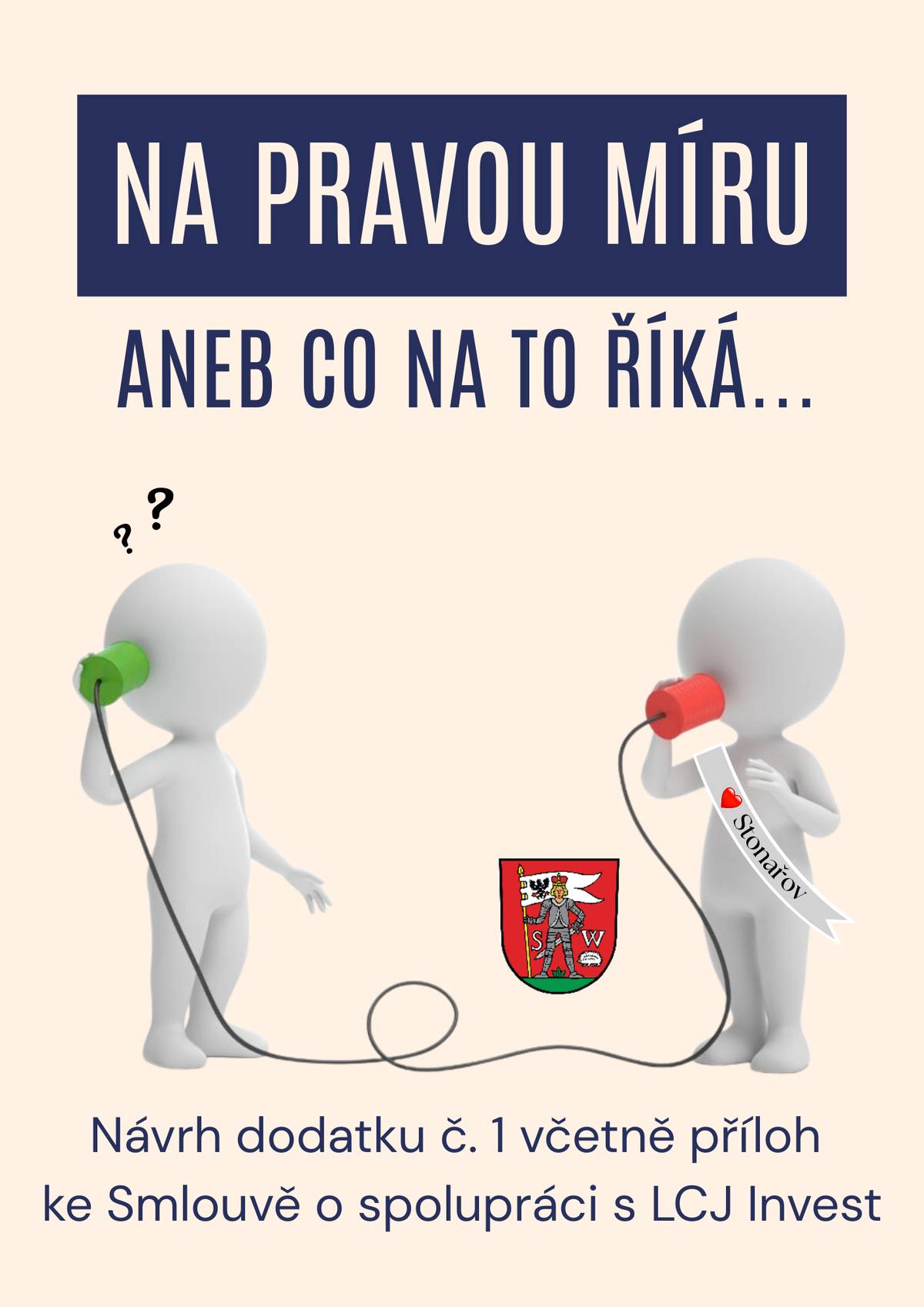 NA PRAVOU MÍRU

ANEB CO NA TO ŘÍKÁ...

? ?

Stonařov

S W

Návrh dodatku č. 1 včetně příloh ke Smlouvě o spolupráci s LCJ Invest